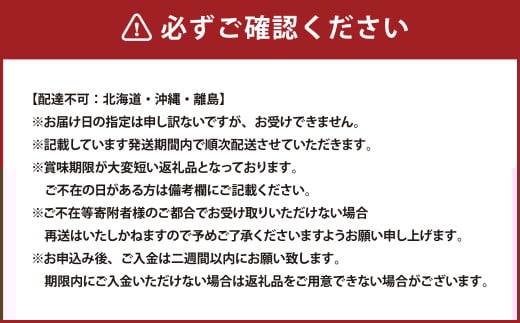 必ずご確認ください

【配達不可：北海道・沖縄・離島】
※お届け日の指定は申し訳ないですが、お受けできません。
※記載しています発送期間内で順次配送させていただきます。
※賞味期限が大変短い返礼品となっております。
ご不在の日がある方は備考欄にご記載ください。
※ご不在等寄附者様のご都合でお受け取りいただけない場合
再送はいたしかねますので予めご了承くださいますようお願い申し上げます。
※お申込み後、ご入金は二週間以内にお願い致します。
期限内にご入金いただけない場合は返礼品をご用意できない場合がございます。